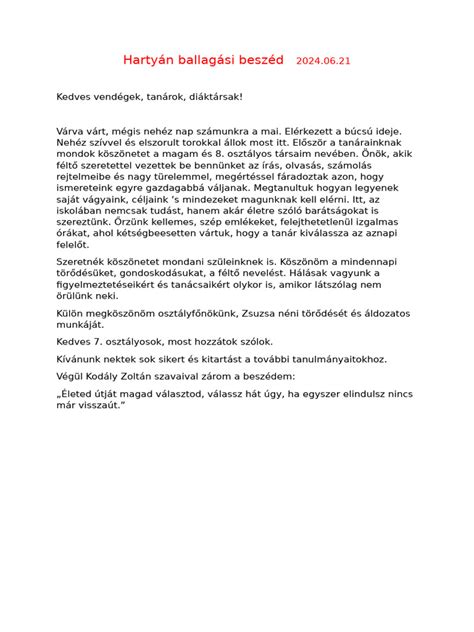 Hartyán ballagási beszéd 2024.06.21

Kedves vendégek, tanárok, diáktársak!

Várva várt, mégis nehéz nap számunkra a mai. Elérkezett a búcsú ideje. Nehéz szívvel és elszorult torokkal állok most itt. Először a tanárainknak mondok köszönetet a magam és 8. osztályos társaim nevében. Önök, akik féltő szeretettel vezettek be bennünket az írás, olvasás, számolás rejtelmeibe és nagy türelemmel, megértéssel fáradoztak azon, hogy ismereteink egyre gazdagabbá váljanak. Megtanultuk hogyan legyenek saját vágyaink, céljaink 's mindezeket magunknak kell elérni. Itt, az iskolában nemcsak tudást, hanem akár életre szóló barátságokat is szereztünk. Őrzünk kellemes, szép emlékeket, felejthetetlenül izgalmas órákat, ahol kétségbeesetten vártuk, hogy a tanár kiválassza az aznapi felelőt.

Szeretnék köszönetet mondani szüleinknek is. Köszönöm a mindennapi törődésüket, gondoskodásukat, a féltő nevelést. Hálásak vagyunk a figyelmeztetéseikért és tanácsaikért olykor is, amikor látszólag nem örülünk neki.

Külön megköszönöm osztályfőnökünk, Zsuzsa néni törődését és áldozatos munkáját.

Kedves 7. osztályosok, most hozzátok szólok.

Kívánunk nektek sok sikert és kitartást a további tanulmányaitokhoz.

Végül Kodály Zoltán szavaival zárom a beszédem:

„Életed útját magad választod, válassz hát úgy, ha egyszer elindulsz nincs már visszaút."